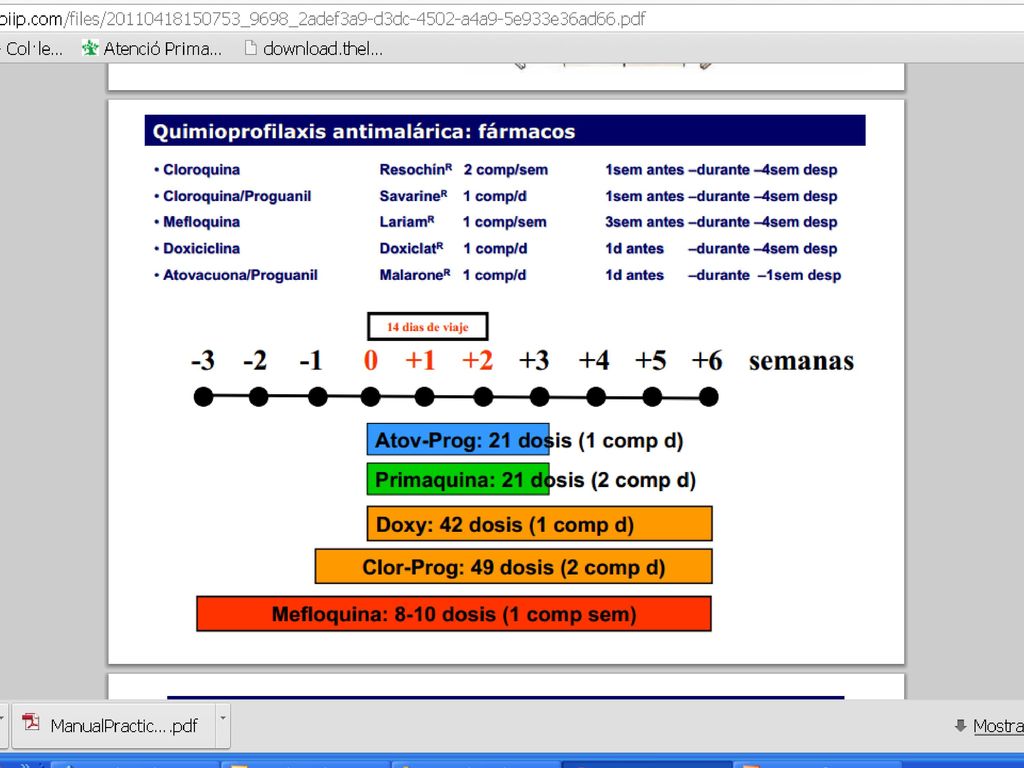 piip.com/files/20110418150753_9698_2adef3a9-d3dc-4502-a4a9-5e933e36ad66.pdf

Col·le... Atenció Prima... download.thel...

Quimioprofilaxis antimalárica: fármacos

| | | | |
|---|---|---|---|
| • Cloroquina | Resochín$^R$ | 2 comp/sem | 1sem antes –durante –4sem desp |
| • Cloroquina/Proguanil | Savarine$^R$ | 1 comp/d | 1sem antes –durante –4sem desp |
| • Mefloquina | Lariam$^R$ | 1 comp/sem | 3sem antes –durante –4sem desp |
| • Doxiciclina | Doxiclat$^R$ | 1 comp/d | 1d antes –durante –4sem desp |
| • Atovacuona/Proguanil | Malarone$^R$ | 1 comp/d | 1d antes –durante –1sem desp |

14 dias de viaje

-3 -2 -1 0 +1 +2 +3 +4 +5 +6 semanas

Atov-Prog: 21 dosis (1 comp d)

Primaquina: 21 dosis (2 comp d)

Doxy: 42 dosis (1 comp d)

Clor-Prog: 49 dosis (2 comp d)

Mefloquina: 8-10 dosis (1 comp sem)

ManualPractic....pdf

Mostra